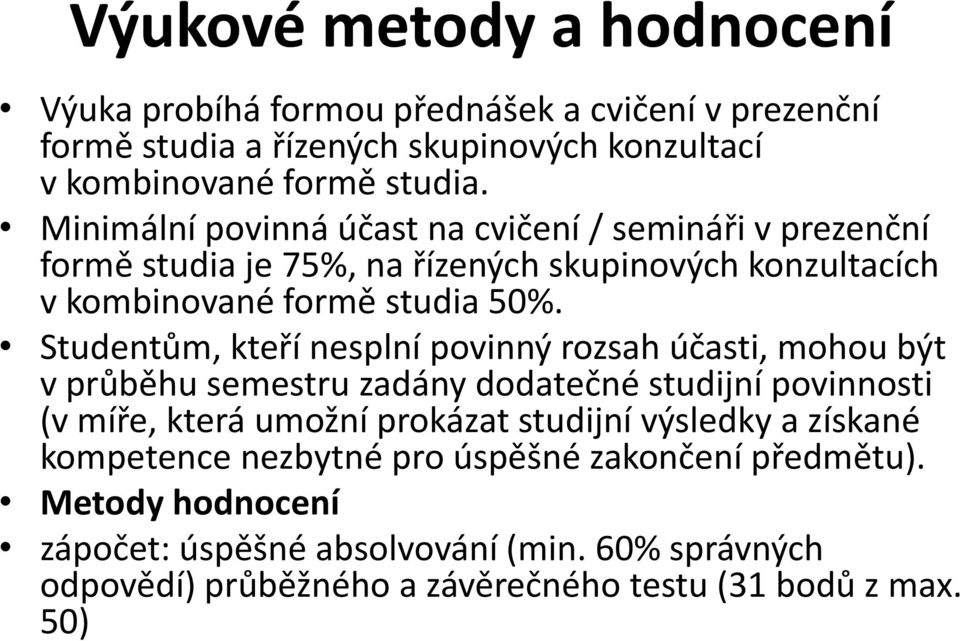 Výukové metody a hodnocení

• Výuka probíhá formou přednášek a cvičení v prezenční formě studia a řízených skupinových konzultací v kombinované formě studia.

• Minimální povinná účast na cvičení / semináři v prezenční formě studia je 75%, na řízených skupinových konzultacích v kombinované formě studia 50%.

• Studentům, kteří nesplní povinný rozsah účasti, mohou být v průběhu semestru zadány dodatečné studijní povinnosti (v míře, která umožní prokázat studijní výsledky a získané kompetence nezbytné pro úspěšné zakončení předmětu).

• Metody hodnocení

• zápočet: úspěšné absolvování (min. 60% správných odpovědí) průběžného a závěrečného testu (31 bodů z max. 50)